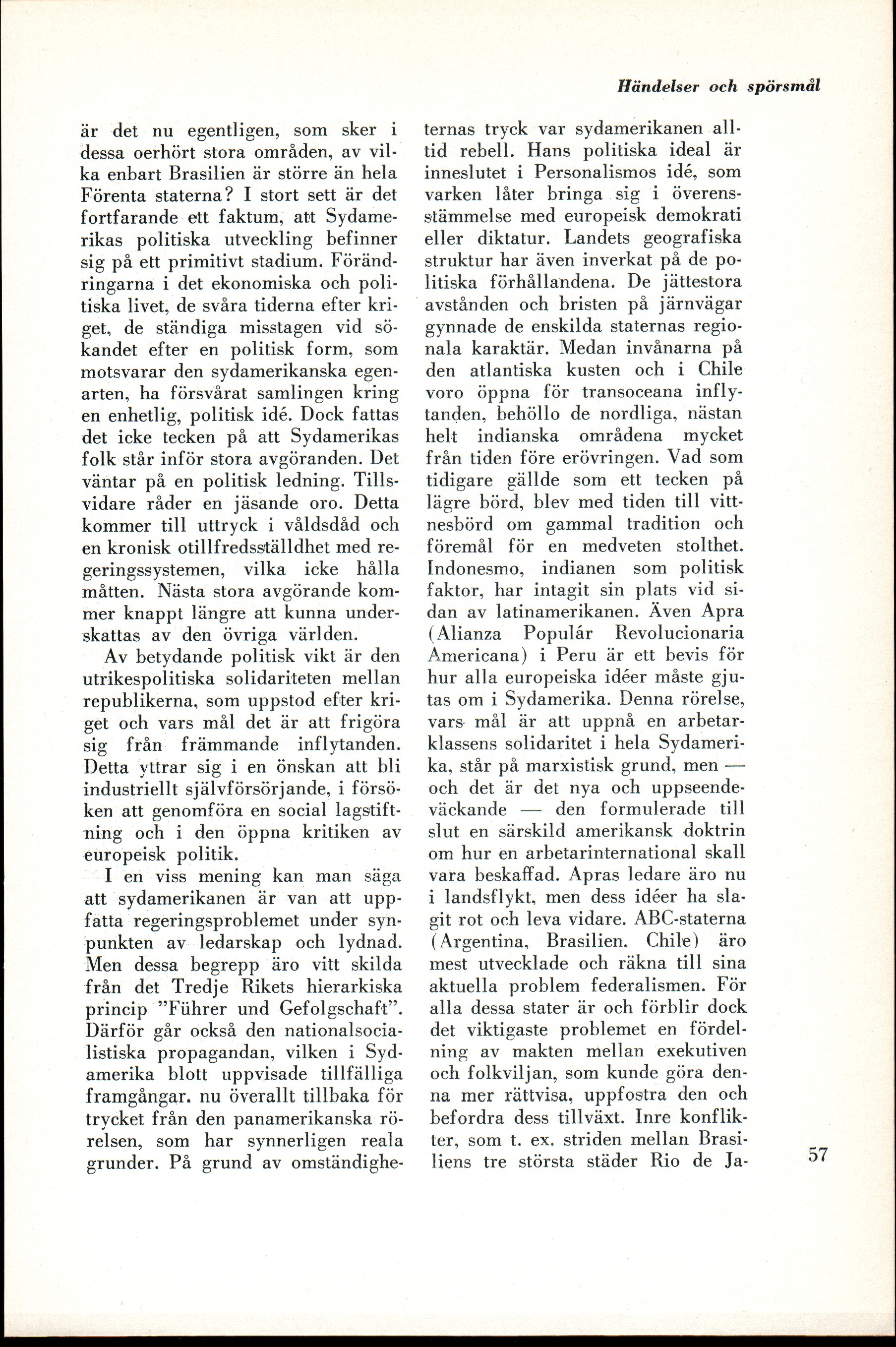 Händelser och spörsmål

är det nu egentligen, som sker i dessa oerhört stora områden, av vilka enbart Brasilien är större än hela Förenta staterna? I stort sett är det fortfarande ett faktum, att Sydamerikas politiska utveckling befinner sig på ett primitivt stadium. Förändringarna i det ekonomiska och politiska livet, de svåra tiderna efter kriget, de ständiga misstagen vid sökandet efter en politisk form, som motsvarar den sydamerikanska egenarten, ha försvårat samlingen kring en enhetlig, politisk idé. Dock fattas det icke tecken på att Sydamerikas folk står inför stora avgöranden. Det väntar på en politisk ledning. Tillsvidare råder en jäsande oro. Detta kommer till uttryck i våldsdåd och en kronisk otillfredsställdhet med regeringssystemen, vilka icke hålla måtten. Nästa stora avgörande kommer knappt längre att kunna underskattas av den övriga världen.

Av betydande politisk vikt är den utrikespolitiska solidariteten mellan republikerna, som uppstod efter kriget och vars mål det är att frigöra sig från främmande inflytanden. Detta yttrar sig i en önskan att bli industriellt självförsörjande, i försöken att genomföra en social lagstiftning och i den öppna kritiken av europeisk politik.

I en viss mening kan man säga att sydamerikanen är van att uppfatta regeringsproblemet under synpunkten av ledarskap och lydnad. Men dessa begrepp äro vitt skilda från det Tredje Rikets hierarkiska princip "Führer und Gefolgschaft". Därför går också den nationalsocialistiska propagandan, vilken i Sydamerika blott uppvisade tillfälliga framgångar. nu överallt tillbaka för trycket från den panamerikanska rörelsen, som har synnerligen reala grunder. På grund av omständigheternas tryck var sydamerikanen alltid rebell. Hans politiska ideal är inneslutet i Personalismos idé, som varken låter bringa sig i överensstämmelse med europeisk demokrati eller diktatur. Landets geografiska struktur har även inverkat på de politiska förhållandena. De jättestora avstånden och bristen på järnvägar gynnade de enskilda staternas regionala karaktär. Medan invånarna på den atlantiska kusten och i Chile voro öppna för transoceana inflytanden, behöllo de nordliga, nästan helt indianska områdena mycket från tiden före erövringen. Vad som tidigare gällde som ett tecken på lägre börd, blev med tiden till vittnesbörd om gammal tradition och föremål för en medveten stolthet. Indonesmo, indianen som politisk faktor, har intagit sin plats vid sidan av latinamerikanen. Även Apra (Alianza Populár Revolucionaria Americana) i Peru är ett bevis för hur alla europeiska idéer måste gjutas om i Sydamerika. Denna rörelse, vars mål är att uppnå en arbetarklassens solidaritet i hela Sydamerika, står på marxistisk grund, men — och det är det nya och uppseendeväckande — den formulerade till slut en särskild amerikansk doktrin om hur en arbetarinternational skall vara beskaffad. Apras ledare äro nu i landsflykt, men dess idéer ha slagit rot och leva vidare. ABC-staterna (Argentina, Brasilien, Chile) äro mest utvecklade och räkna till sina aktuella problem federalismen. För alla dessa stater är och förblir dock det viktigaste problemet en fördelning av makten mellan exekutiven och folkviljan, som kunde göra denna mer rättvisa, uppfostra den och befordra dess tillväxt. Inre konflikter, som t. ex. striden mellan Brasiliens tre största städer Rio de Ja-

57